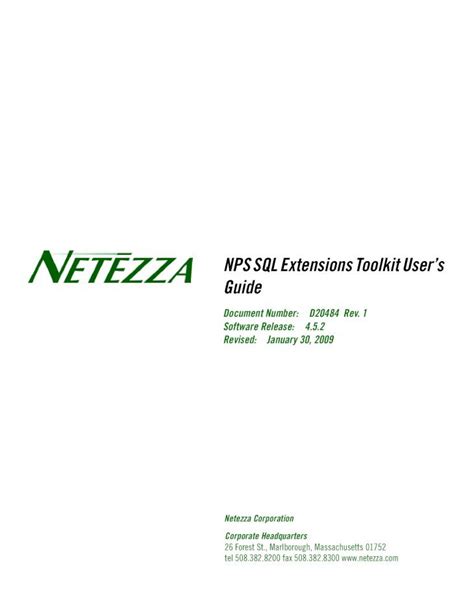 NETEZZA

NPS SQL Extensions Toolkit User's Guide

Document Number: D20484 Rev. 1
Software Release: 4.5.2
Revised: January 30, 2009

Netezza Corporation

Corporate Headquarters
26 Forest St., Marlborough, Massachusetts 01752
tel 508.382.8200 fax 508.382.8300 www.netezza.com